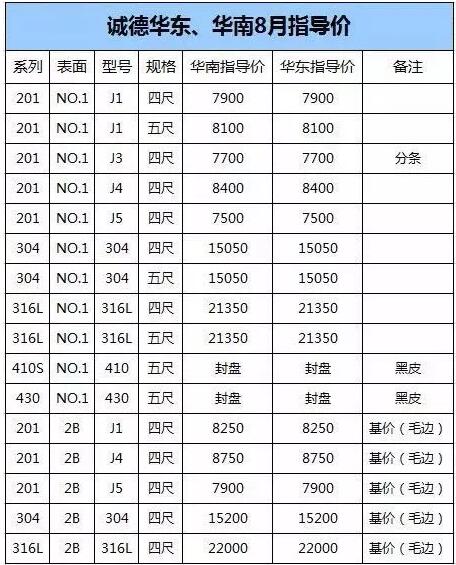 诚德华东、华南8月指导价

| 系列 | 表面 | 型号 | 规格 | 华南指导价 | 华东指导价 | 备注 |
|---|---|---|---|---|---|---|
| 201 | NO.1 | J1 | 四尺 | 7900 | 7900 | |
| 201 | NO.1 | J1 | 五尺 | 8100 | 8100 | |
| 201 | NO.1 | J3 | 四尺 | 7700 | 7700 | 分条 |
| 201 | NO.1 | J4 | 四尺 | 8400 | 8400 | |
| 201 | NO.1 | J5 | 四尺 | 7500 | 7500 | |
| 304 | NO.1 | 304 | 四尺 | 15050 | 15050 | |
| 304 | NO.1 | 304 | 五尺 | 15050 | 15050 | |
| 316L | NO.1 | 316L | 四尺 | 21350 | 21350 | |
| 316L | NO.1 | 316L | 五尺 | 21350 | 21350 | |
| 410S | NO.1 | 410 | 五尺 | 封盘 | 封盘 | 黑皮 |
| 430 | NO.1 | 430 | 五尺 | 封盘 | 封盘 | 黑皮 |
| 201 | 2B | J1 | 四尺 | 8250 | 8250 | 基价（毛边） |
| 201 | 2B | J4 | 四尺 | 8750 | 8750 | 基价（毛边） |
| 201 | 2B | J5 | 四尺 | 7900 | 7900 | 基价（毛边） |
| 304 | 2B | 304 | 四尺 | 15200 | 15200 | 基价（毛边） |
| 316L | 2B | 316L | 四尺 | 22000 | 22000 | 基价（毛边） |